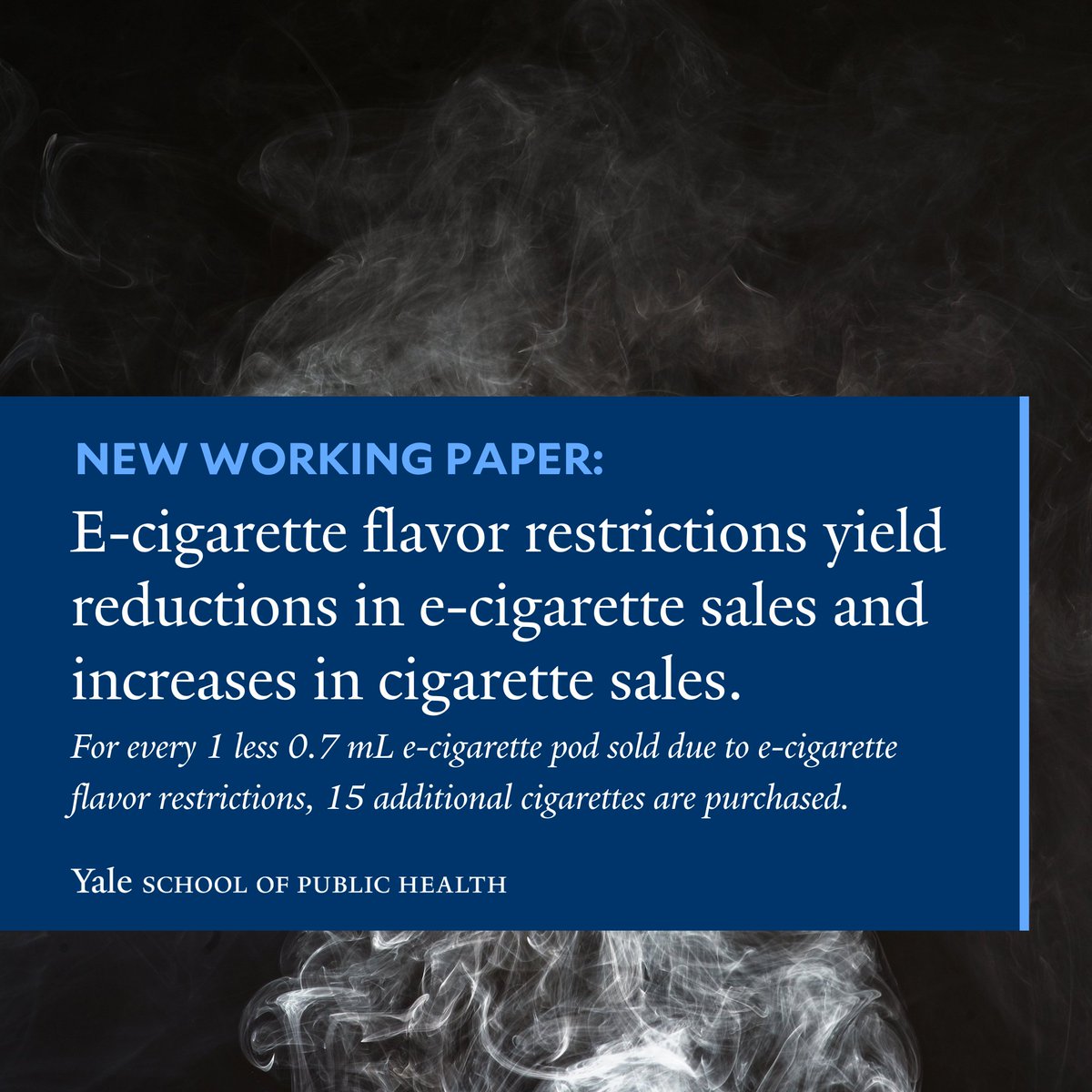 NEW WORKING PAPER:

E-cigarette flavor restrictions yield reductions in e-cigarette sales and increases in cigarette sales.

For every 1 less 0.7 mL e-cigarette pod sold due to e-cigarette flavor restrictions, 15 additional cigarettes are purchased.

Yale SCHOOL OF PUBLIC HEALTH